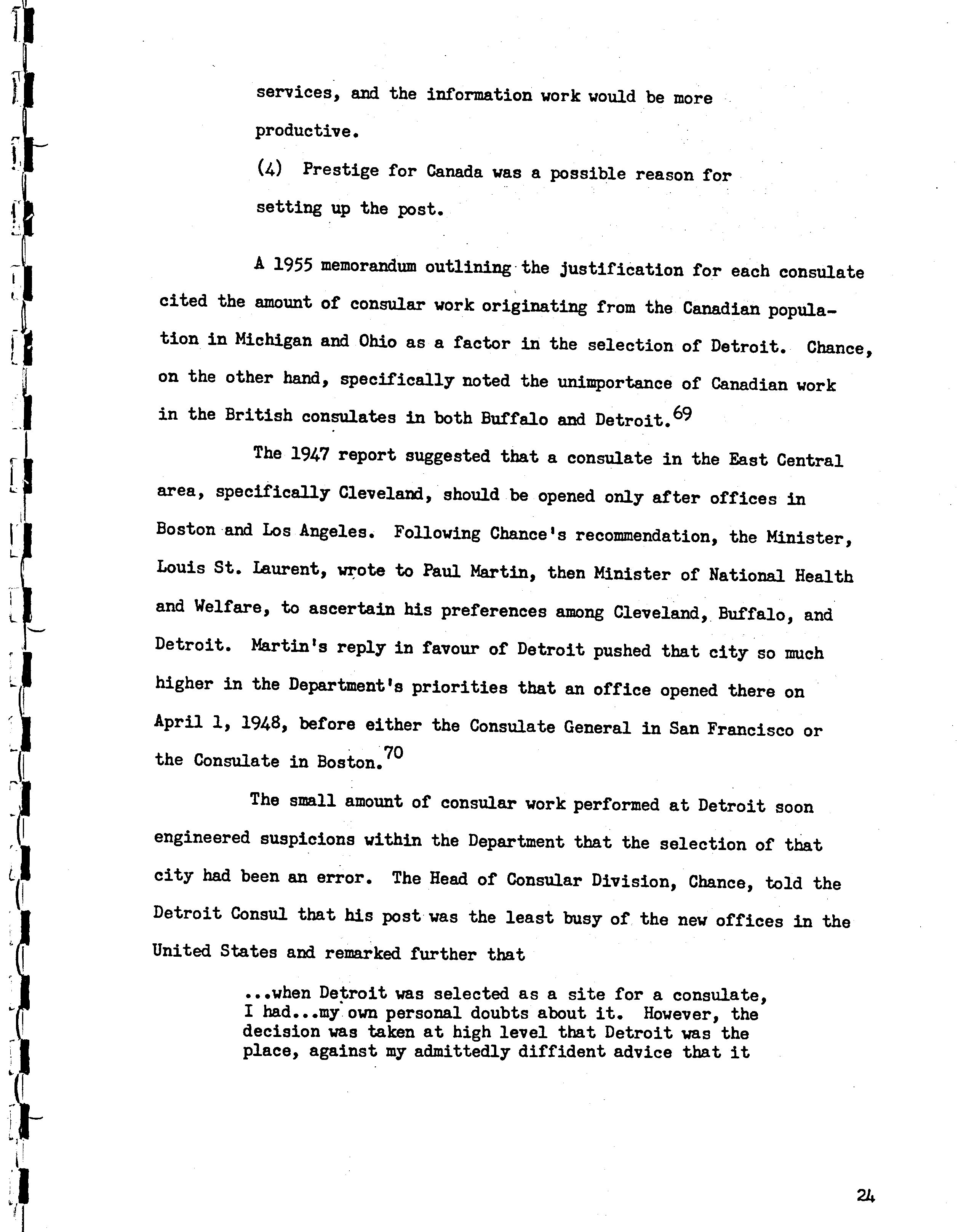 services, and the information work would be more productive.

(4) Prestige for Canada was a possible reason for setting up the post.

A 1955 memorandum outlining the justification for each consulate cited the amount of consular work originating from the Canadian population in Michigan and Ohio as a factor in the selection of Detroit. Chance, on the other hand, specifically noted the unimportance of Canadian work in the British consulates in both Buffalo and Detroit.$^{69}$

The 1947 report suggested that a consulate in the East Central area, specifically Cleveland, should be opened only after offices in Boston and Los Angeles. Following Chance's recommendation, the Minister, Louis St. Laurent, wrote to Paul Martin, then Minister of National Health and Welfare, to ascertain his preferences among Cleveland, Buffalo, and Detroit. Martin's reply in favour of Detroit pushed that city so much higher in the Department's priorities that an office opened there on April 1, 1948, before either the Consulate General in San Francisco or the Consulate in Boston.$^{70}$

The small amount of consular work performed at Detroit soon engineered suspicions within the Department that the selection of that city had been an error. The Head of Consular Division, Chance, told the Detroit Consul that his post was the least busy of the new offices in the United States and remarked further that

...when Detroit was selected as a site for a consulate, I had...my own personal doubts about it. However, the decision was taken at high level that Detroit was the place, against my admittedly diffident advice that it

24